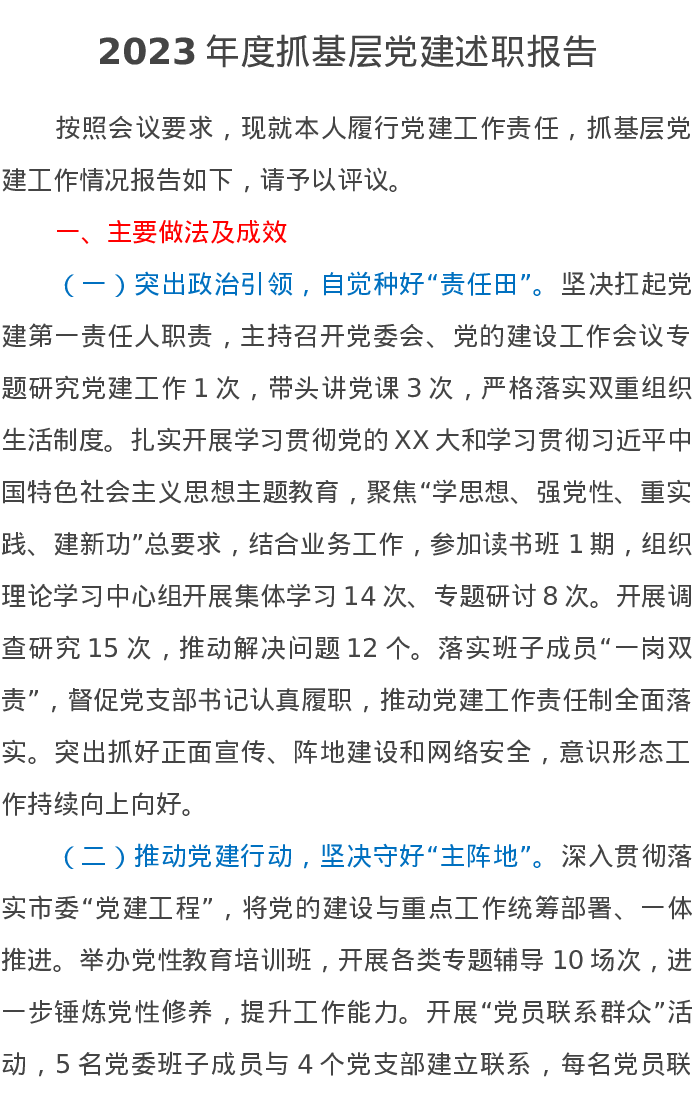 2023 年度抓基层党建述职报告

按照会议要求，现就本人履行党建工作责任，抓基层党建工作情况报告如下，请予以评议。

一、主要做法及成效

（一）突出政治引领，自觉种好“责任田”。坚决扛起党建第一责任人职责，主持召开党委会、党的建设工作会议专题研究党建工作 1 次，带头讲党课 3 次，严格落实双重组织生活制度。扎实开展学习贯彻党的 XX 大和学习贯彻习近平中国特色社会主义思想主题教育，聚焦“学思想、强党性、重实践、建新功”总要求，结合业务工作，参加读书班 1 期，组织理论学习中心组开展集体学习 14 次、专题研讨 8 次。开展调查研究 15 次，推动解决问题 12 个。落实班子成员“一岗双责”，督促党支部书记认真履职，推动党建工作责任制全面落实。突出抓好正面宣传、阵地建设和网络安全，意识形态工作持续向上向好。

（二）推动党建行动，坚决守好“主阵地”。深入贯彻落实市委“党建工程”，将党的建设与重点工作统筹部署、一体推进。举办党性教育培训班，开展各类专题辅导 10 场次，进一步锤炼党性修养，提升工作能力。开展“党员联系群众”活动，5 名党委班子成员与 4 个党支部建立联系，每名党员联